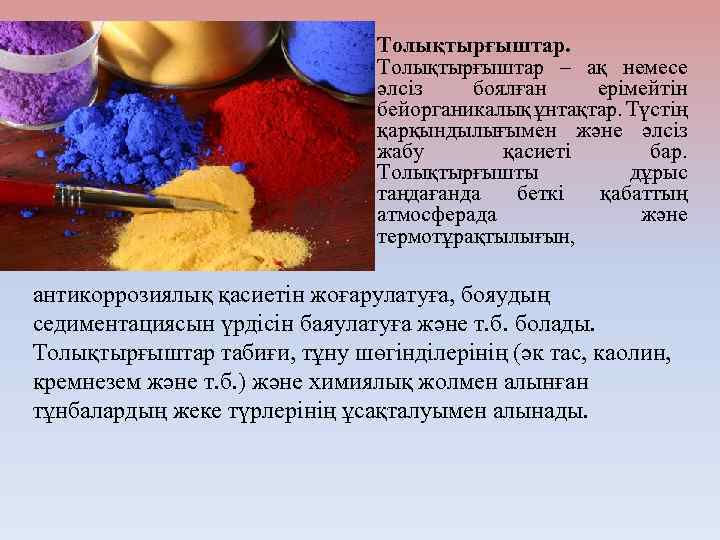 Толықтырғыштар.

Толықтырғыштар – ақ немесе әлсіз боялған ерімейтін бейорганикалық ұнтақтар. Түстің қарқындылығымен және әлсіз жабу қасиеті бар. Толықтырғышты дұрыс таңдағанда беткі қабаттың атмосферада және термотұрақтылығын, антикоррозиялық қасиетін жоғарулатуға, бояудың седиментациясын үрдісін баяулатуға және т.б. болады. Толықтырғыштар табиғи, тұну шөгінділерінің (әк тас, каолин, кремнезем және т.б.) және химиялық жолмен алынған тұнбалардың жеке түрлерінің ұсақталуымен алынады.